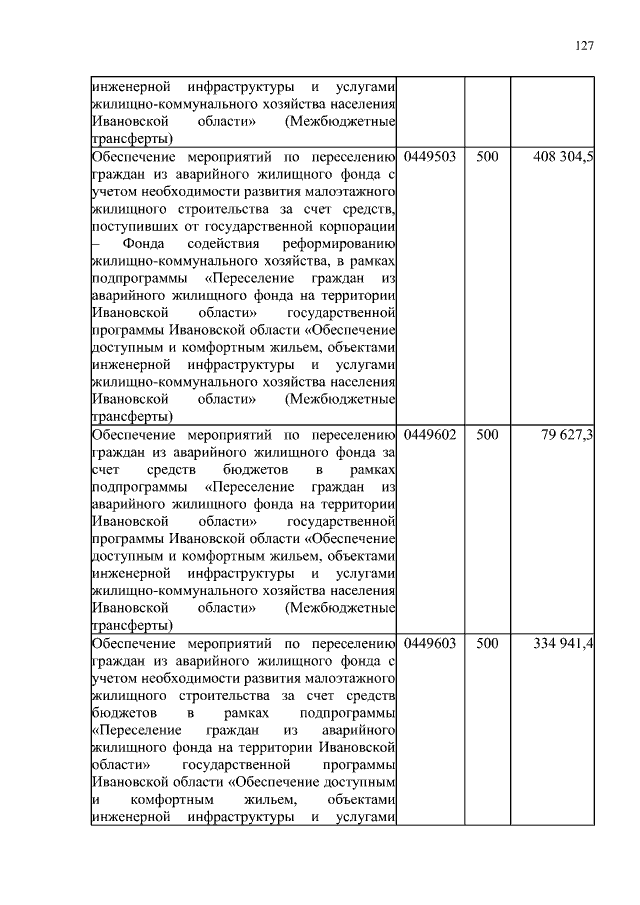 127

| | | | |
|---|---|---|---|
| инженерной инфраструктуры и услугами жилищно-коммунального хозяйства населения Ивановской области» (Межбюджетные трансферты) | | | |
| Обеспечение мероприятий по переселению граждан из аварийного жилищного фонда с учетом необходимости развития малоэтажного жилищного строительства за счет средств, поступивших от государственной корпорации – Фонда содействия реформированию жилищно-коммунального хозяйства, в рамках подпрограммы «Переселение граждан из аварийного жилищного фонда на территории Ивановской области» государственной программы Ивановской области «Обеспечение доступным и комфортным жильем, объектами инженерной инфраструктуры и услугами жилищно-коммунального хозяйства населения Ивановской области» (Межбюджетные трансферты) | 0449503 | 500 | 408 304,5 |
| Обеспечение мероприятий по переселению граждан из аварийного жилищного фонда за счет средств бюджетов в рамках подпрограммы «Переселение граждан из аварийного жилищного фонда на территории Ивановской области» государственной программы Ивановской области «Обеспечение доступным и комфортным жильем, объектами инженерной инфраструктуры и услугами жилищно-коммунального хозяйства населения Ивановской области» (Межбюджетные трансферты) | 0449602 | 500 | 79 627,3 |
| Обеспечение мероприятий по переселению граждан из аварийного жилищного фонда с учетом необходимости развития малоэтажного жилищного строительства за счет средств бюджетов в рамках подпрограммы «Переселение граждан из аварийного жилищного фонда на территории Ивановской области» государственной программы Ивановской области «Обеспечение доступным и комфортным жильем, объектами инженерной инфраструктуры и услугами | 0449603 | 500 | 334 941,4 |